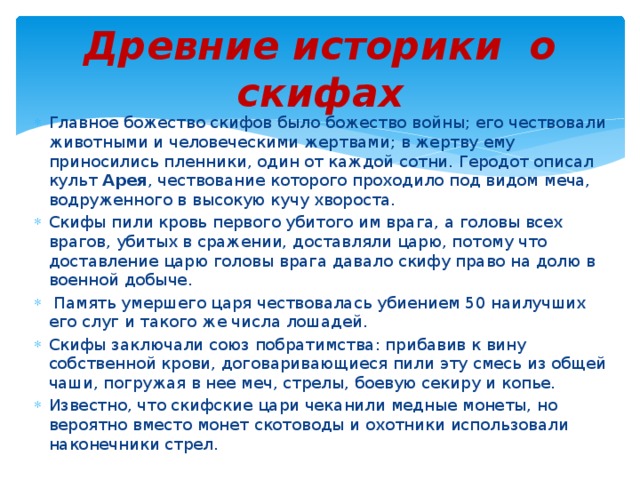 Древние историки о скифах

Главное божество скифов было божество войны; его чествовали животными и человеческими жертвами; в жертву ему приносились пленники, один от каждой сотни. Геродот описал культ Арея, чествование которого проходило под видом меча, водруженного в высокую кучу хвороста.

Скифы пили кровь первого убитого им врага, а головы всех врагов, убитых в сражении, доставляли царю, потому что доставление царю головы врага давало скифу право на долю в военной добыче.

Память умершего царя чествовалась убиением 50 наилучших его слуг и такого же числа лошадей.

Скифы заключали союз побратимства: прибавив к вину собственной крови, договаривающиеся пили эту смесь из общей чаши, погружая в нее меч, стрелы, боевую секиру и копье.

Известно, что скифские цари чеканили медные монеты, но вероятно вместо монет скотоводы и охотники использовали наконечники стрел.